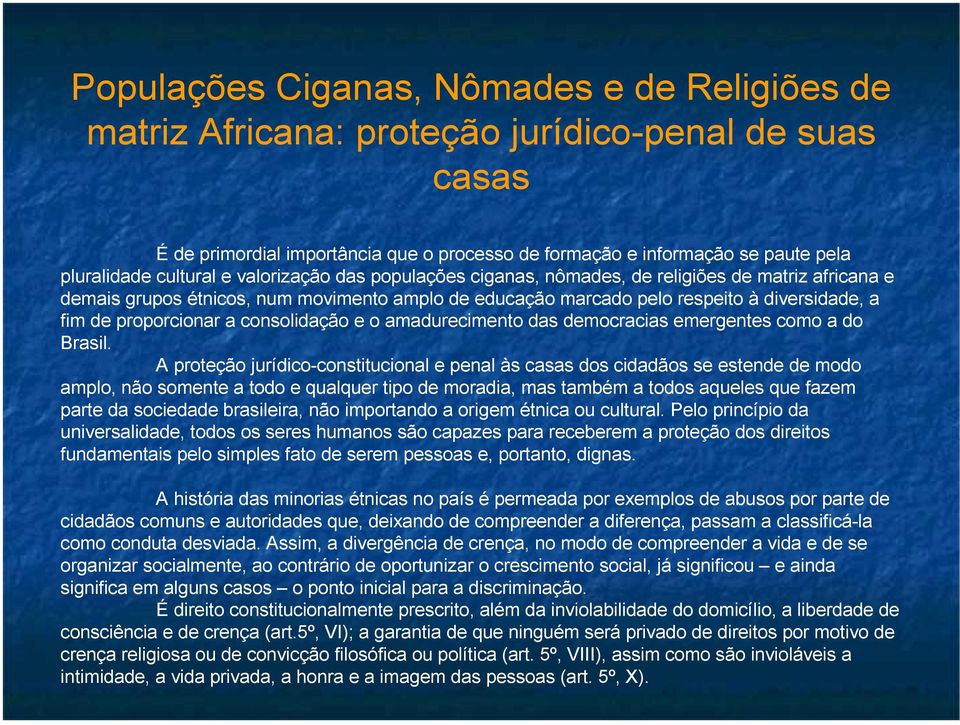 Populações Ciganas, Nômades e de Religiões de matriz Africana: proteção jurídico-penal de suas casas

É de primordial importância que o processo de formação e informação se paute pela pluralidade cultural e valorização das populações ciganas, nômades, de religiões de matriz africana e demais grupos étnicos, num movimento amplo de educação marcado pelo respeito à diversidade, a fim de proporcionar a consolidação e o amadurecimento das democracias emergentes como a do Brasil.

A proteção jurídico-constitucional e penal às casas dos cidadãos se estende de modo amplo, não somente a todo e qualquer tipo de moradia, mas também a todos aqueles que fazem parte da sociedade brasileira, não importando a origem étnica ou cultural. Pelo princípio da universalidade, todos os seres humanos são capazes para receberem a proteção dos direitos fundamentais pelo simples fato de serem pessoas e, portanto, dignas.

A história das minorias étnicas no país é permeada por exemplos de abusos por parte de cidadãos comuns e autoridades que, deixando de compreender a diferença, passam a classificá-la como conduta desviada. Assim, a divergência de crença, no modo de compreender a vida e de se organizar socialmente, ao contrário de oportunizar o crescimento social, já significou – e ainda significa em alguns casos – o ponto inicial para a discriminação.

É direito constitucionalmente prescrito, além da inviolabilidade do domicílio, a liberdade de consciência e de crença (art.5º, VI); a garantia de que ninguém será privado de direitos por motivo de crença religiosa ou de convicção filosófica ou política (art. 5º, VIII), assim como são invioláveis a intimidade, a vida privada, a honra e a imagem das pessoas (art. 5º, X).